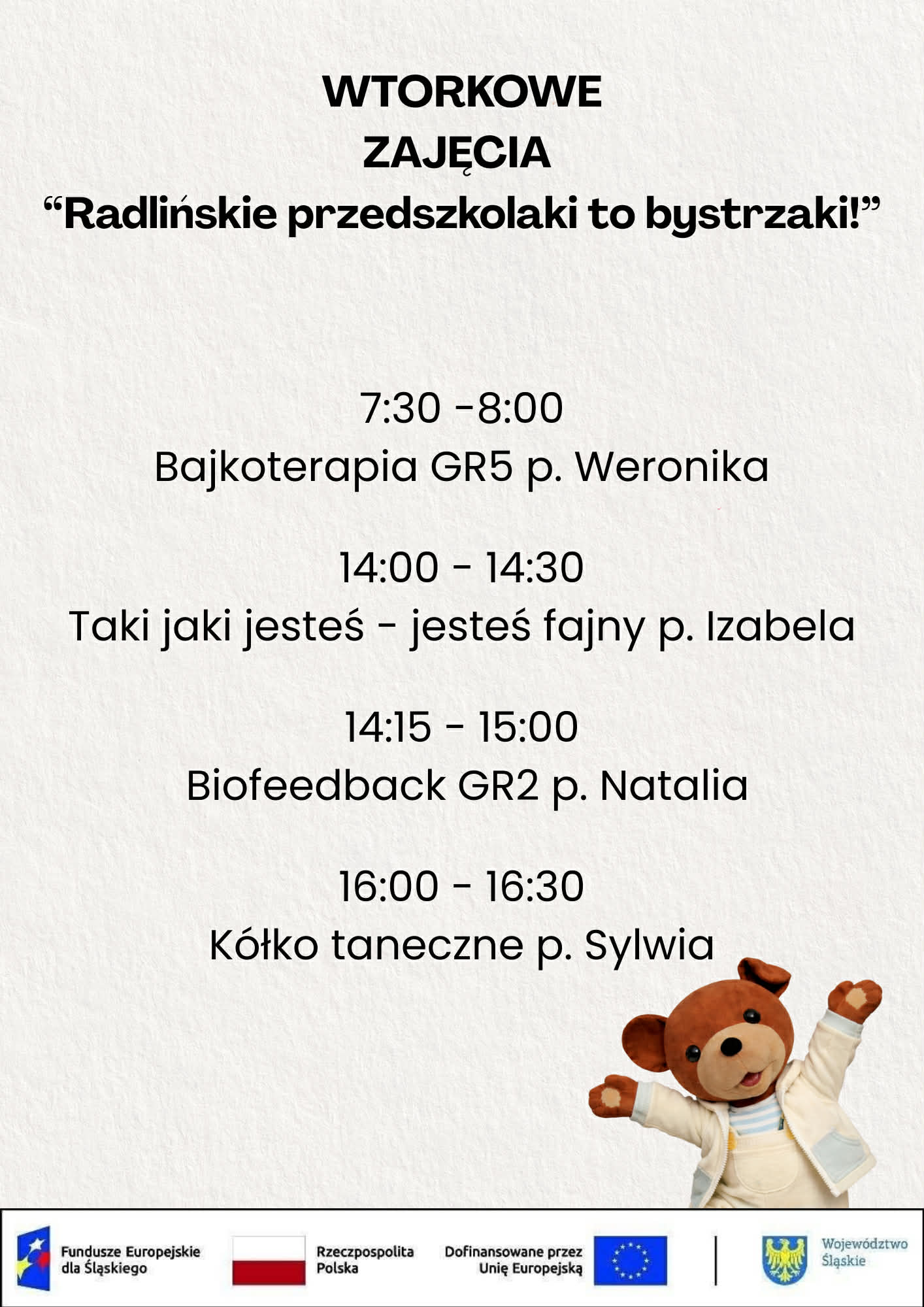 WTORKOWE
ZAJĘCIA
"Radlińskie przedszkolaki to bystrzaki!"

7:30 -8:00
Bajkoterapia GR5 p. Weronika

14:00 - 14:30
Taki jaki jesteś - jesteś fajny p. Izabela

14:15 - 15:00
Biofeedback GR2 p. Natalia

16:00 - 16:30
Kółko taneczne p. Sylwia

Fundusze Europejskie
dla Śląskiego

Rzeczpospolita
Polska

Dofinansowane przez
Unię Europejską

Województwo
Śląskie